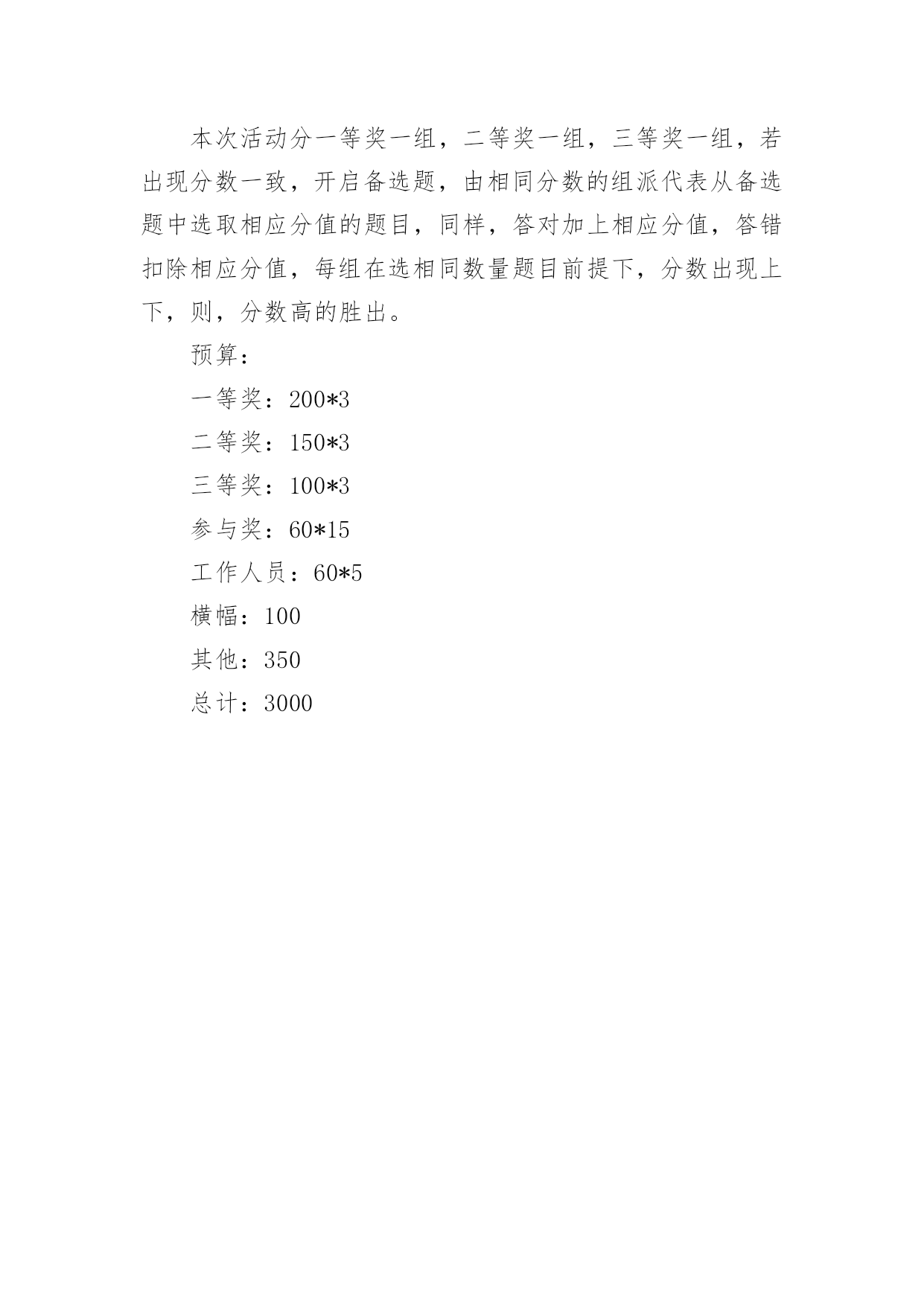 本次活动分一等奖一组，二等奖一组，三等奖一组，若出现分数一致，开启备选题，由相同分数的组派代表从备选题中选取相应分值的题目，同样，答对加上相应分值，答错扣除相应分值，每组在选相同数量题目前提下，分数出现上下，则，分数高的胜出。

预算：

一等奖：200*3

二等奖：150*3

三等奖：100*3

参与奖：60*15

工作人员：60*5

横幅：100

其他：350

总计：3000